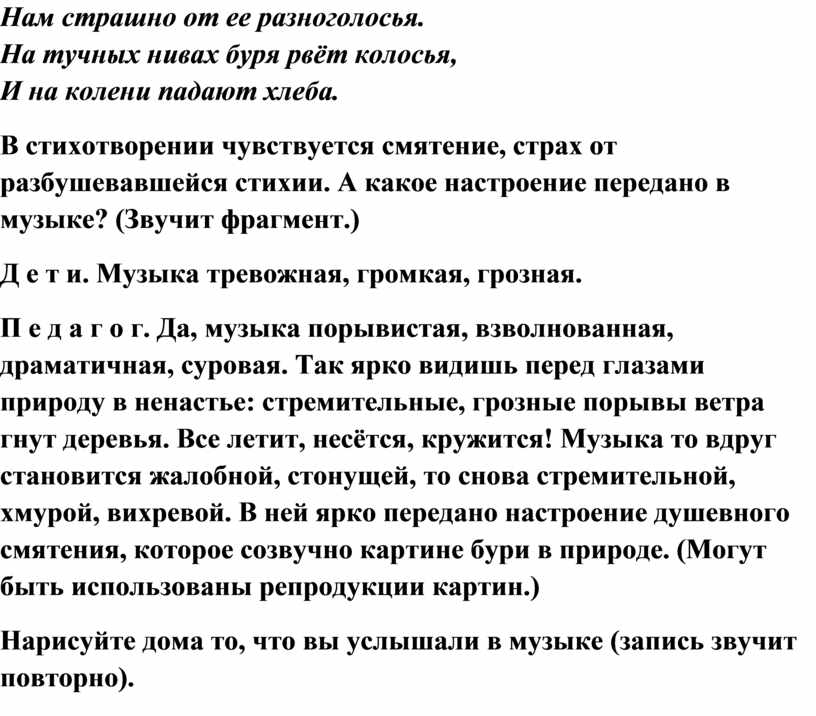 Нам страшно от ее разноголосья.
На тучных нивах буря рвёт колосья,
И на колени падают хлеба.

В стихотворении чувствуется смятение, страх от разбушевавшейся стихии. А какое настроение передано в музыке? (Звучит фрагмент.)

Д е т и. Музыка тревожная, громкая, грозная.

П е д а г о г. Да, музыка порывистая, взволнованная, драматичная, суровая. Так ярко видишь перед глазами природу в ненастье: стремительные, грозные порывы ветра гнут деревья. Все летит, несётся, кружится! Музыка то вдруг становится жалобной, стонущей, то снова стремительной, хмурой, вихревой. В ней ярко передано настроение душевного смятения, которое созвучно картине бури в природе. (Могут быть использованы репродукции картин.)

Нарисуйте дома то, что вы услышали в музыке (запись звучит повторно).